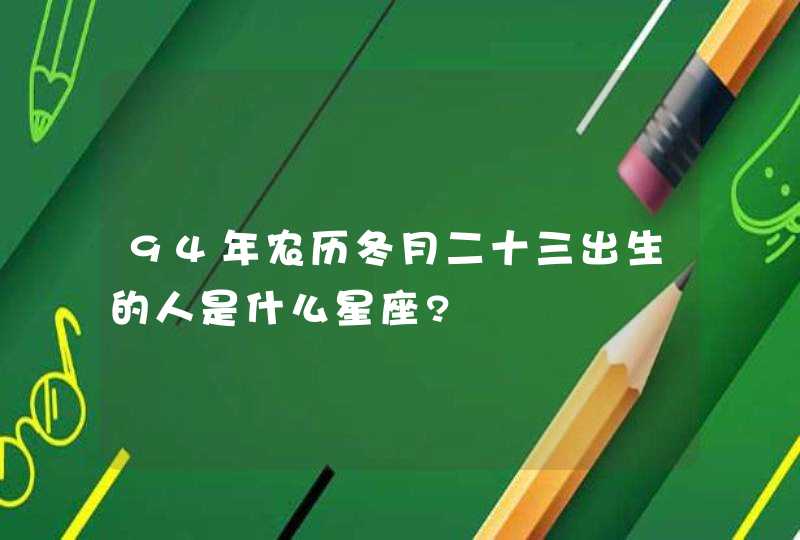 94年农历冬月二十三出生的人是什么星座?